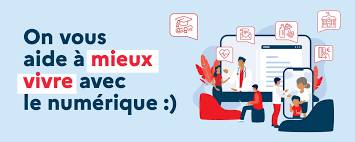 On vous aide à mieux vivre avec le numérique :)